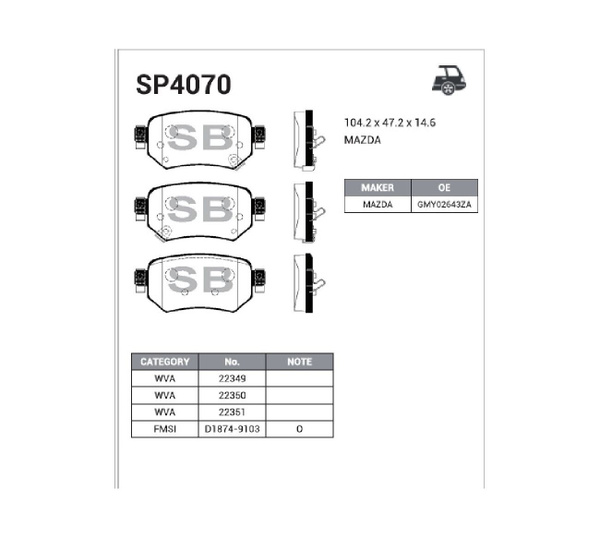 SP4070

SB

SB

SB

104.2 x 47.2 x 14.6
MAZDA

| MAKER | OE |
|---|---|
| MAZDA | GMY02643ZA |

| CATEGORY | No. | NOTE |
|---|---|---|
| WVA | 22349 | |
| WVA | 22350 | |
| WVA | 22351 | |
| FMSI | D1874-9103 | O |